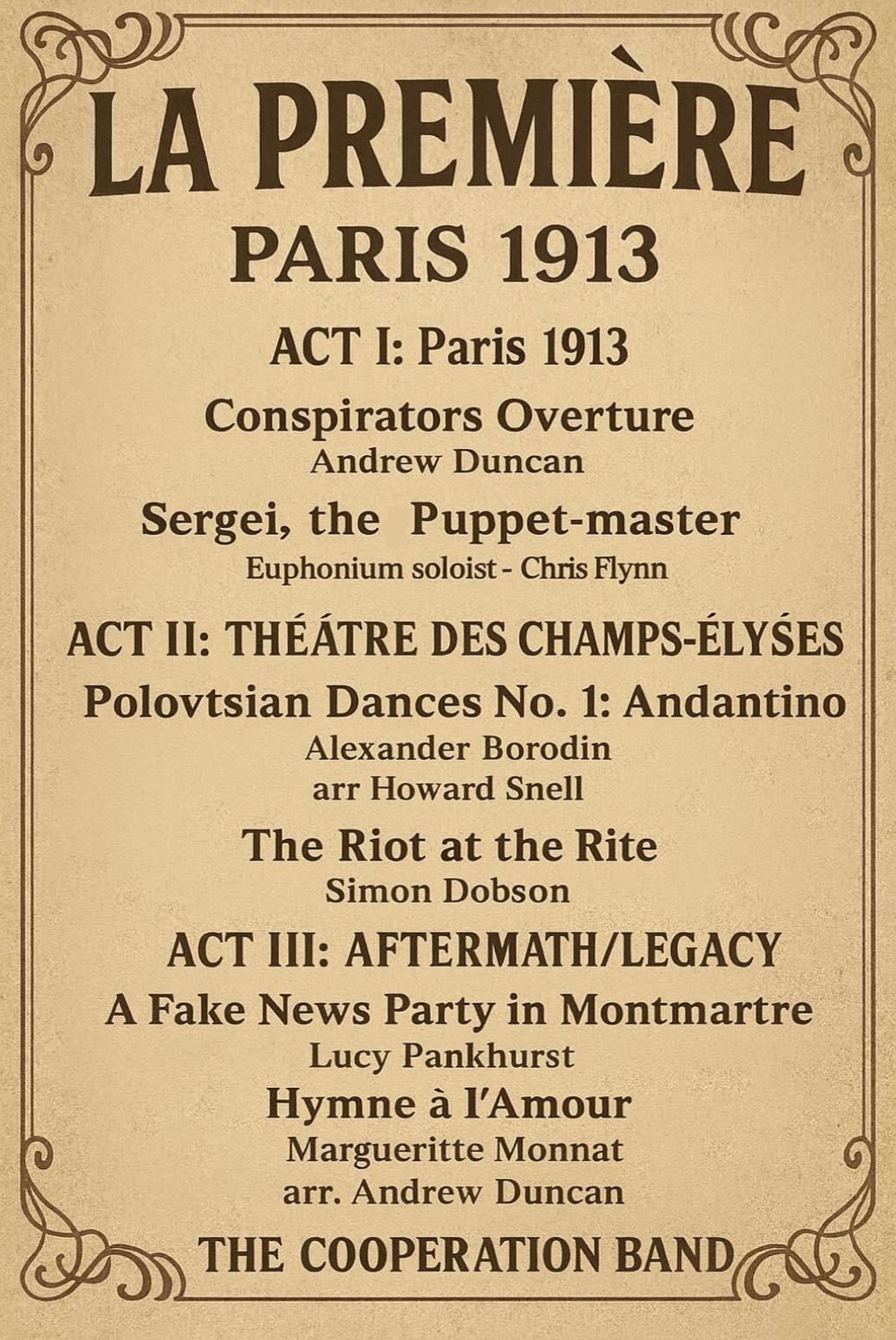 LA PREMIÈRE
PARIS 1913

ACT I: Paris 1913

Conspirators Overture
Andrew Duncan

Sergei, the Puppet-master
Euphonium soloist - Chris Flynn

ACT II: THÉÁTRE DES CHAMPS-ÉLYŚES

Polovtsian Dances No. 1: Andantino
Alexander Borodin
arr Howard Snell

The Riot at the Rite
Simon Dobson

ACT III: AFTERMATH/LEGACY

A Fake News Party in Montmartre
Lucy Pankhurst

Hymne à l'Amour
Margueritte Monnat
arr. Andrew Duncan

THE COOPERATION BAND